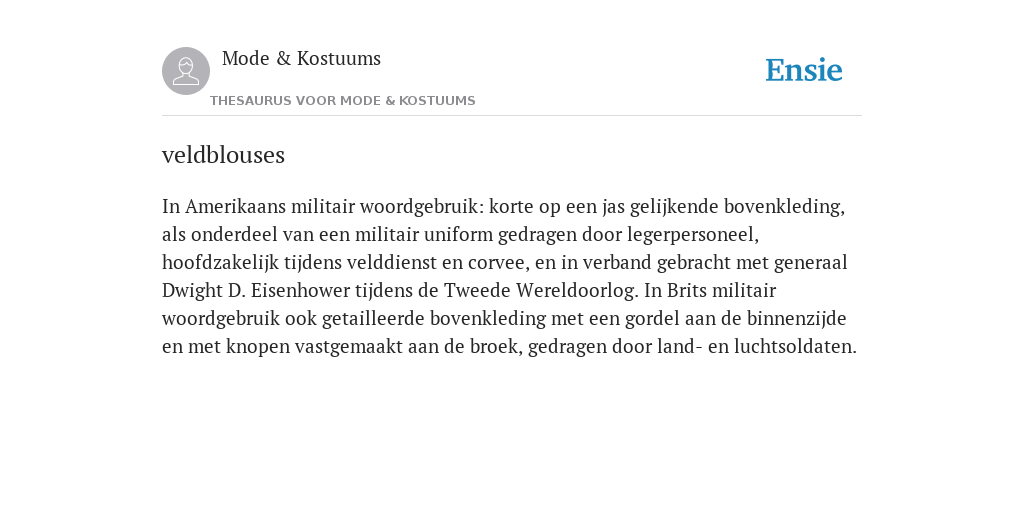 Mode & Kostuums
THESAURUS VOOR MODE & KOSTUUMS

Ensie

veldblouses

In Amerikaans militair woordgebruik: korte op een jas gelijkende bovenkleding, als onderdeel van een militair uniform gedragen door legerpersoneel, hoofdzakelijk tijdens velddienst en corvee, en in verband gebracht met generaal Dwight D. Eisenhower tijdens de Tweede Wereldoorlog. In Brits militair woordgebruik ook getailleerde bovenkleding met een gordel aan de binnenzijde en met knopen vastgemaakt aan de broek, gedragen door land- en luchtsoldaten.